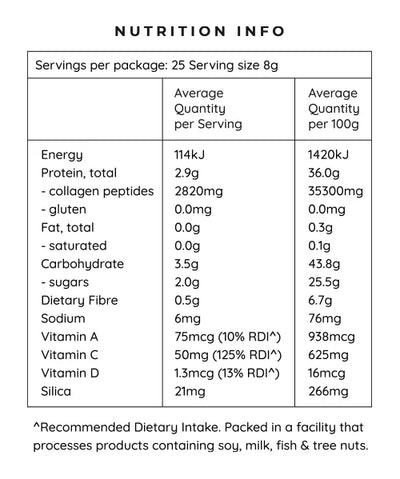 NUTRITION INFO

Servings per package: 25 Serving size 8g

| | Average Quantity per Serving | Average Quantity per 100g |
|---|---|---|
| Energy | 114kJ | 1420kJ |
| Protein, total | 2.9g | 36.0g |
| - collagen peptides | 2820mg | 35300mg |
| - gluten | 0.0mg | 0.0mg |
| Fat, total | 0.0g | 0.3g |
| - saturated | 0.0g | 0.1g |
| Carbohydrate | 3.5g | 43.8g |
| - sugars | 2.0g | 25.5g |
| Dietary Fibre | 0.5g | 6.7g |
| Sodium | 6mg | 76mg |
| Vitamin A | 75mcg (10% RDI^) | 938mcg |
| Vitamin C | 50mg (125% RDI^) | 625mg |
| Vitamin D | 1.3mcg (13% RDI^) | 16mcg |
| Silica | 21mg | 266mg |

^Recommended Dietary Intake. Packed in a facility that processes products containing soy, milk, fish & tree nuts.